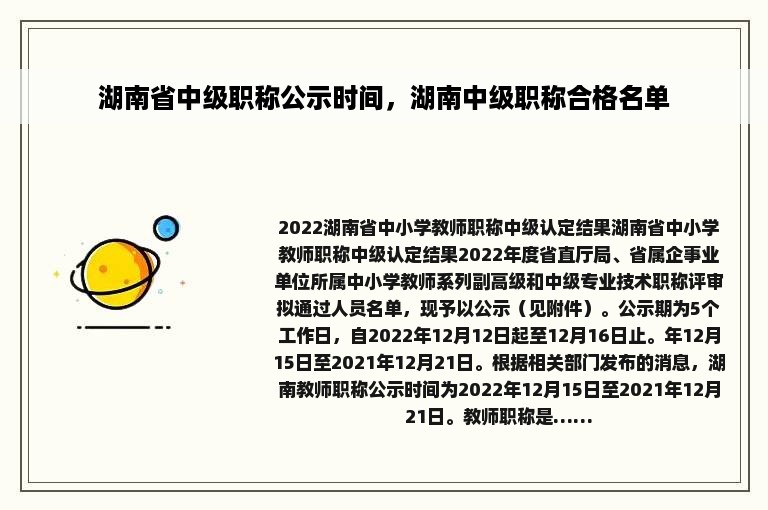 湖南省中级职称公示时间，湖南中级职称合格名单

2022湖南省中小学教师职称中级认定结果湖南省中小学教师职称中级认定结果2022年度省直厅局、省属企事业单位所属中小学教师系列副高级和中级专业技术职称评审拟通过人员名单，现予以公示（见附件）。公示期为5个工作日，自2022年12月12日起至12月16日止。年12月15日至2021年12月21日。根据相关部门发布的消息，湖南教师职称公示时间为2022年12月15日至2021年12月21日。教师职称是......